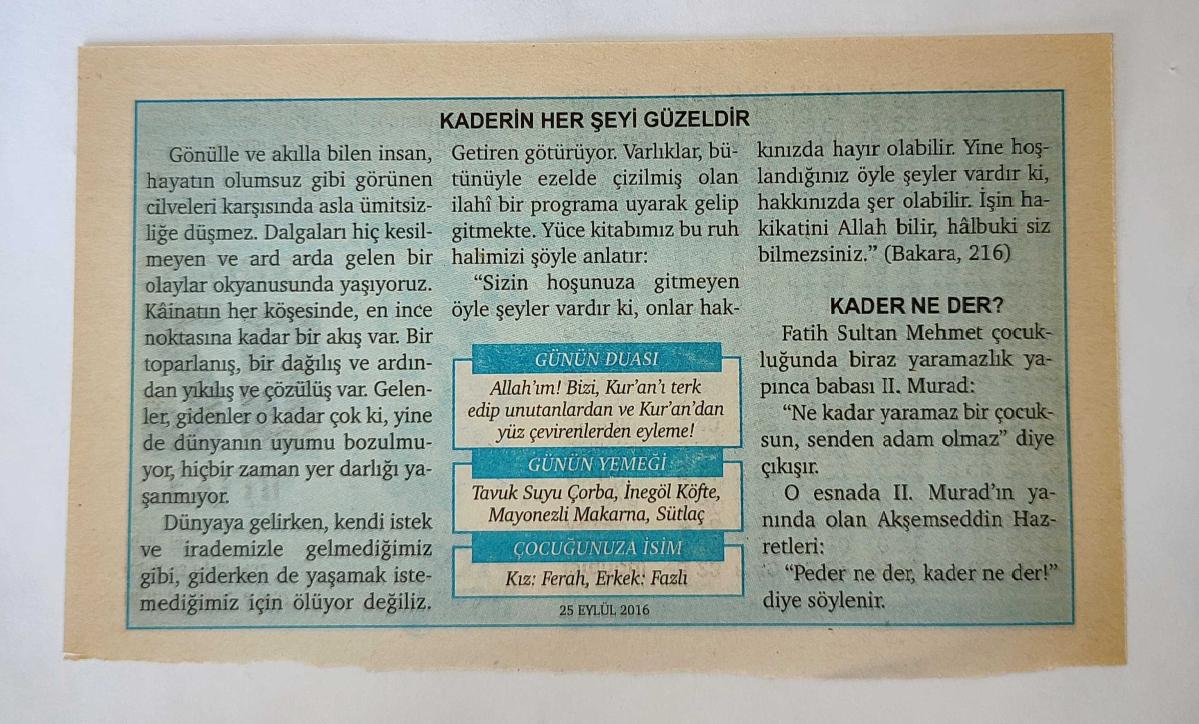 KADERİN HER ŞEYİ GÜZELDİR

Gönülle ve akılla bilen insan, hayatın olumsuz gibi görünen cilveleri karşısında asla ümitsizliğe düşmez. Dalgaları hiç kesilmeyen ve ard arda gelen bir olaylar okyanusunda yaşıyoruz. Kâinatın her köşesinde, en ince noktasına kadar bir akış var. Bir toparlanış, bir dağılış ve ardından yıkılış ve çözülüş var. Gelenler, gidenler o kadar çok ki, yine de dünyanın uyumu bozulmuyor, hiçbir zaman yer darlığı yaşanmıyor.

Dünyaya gelirken, kendi istek ve irademizle gelmediğimiz gibi, giderken de yaşamak istemediğimiz için ölüyor değiliz. Getiren götürüyor. Varlıklar, bütünüyle ezelde çizilmiş olan ilahî bir programa uyarak gelip gitmekte. Yüce kitabımız bu ruh halimizi şöyle anlatır:

"Sizin hoşunuza gitmeyen öyle şeyler vardır ki, onlar hakkınızda hayır olabilir. Yine hoşlandığınız öyle şeyler vardır ki, hakkınızda şer olabilir. İşin hakikatini Allah bilir, hâlbuki siz bilmezsiniz." (Bakara, 216)

GÜNÜN DUASI
Allah'ım! Bizi, Kur'an'ı terk edip unutanlardan ve Kur'an'dan yüz çevirenlerden eyleme!

GÜNÜN YEMEĞİ
Tavuk Suyu Çorba, İnegöl Köfte, Mayonezli Makarna, Sütlaç

ÇOCUĞUNUZA İSİM
Kız: Ferah, Erkek: Fazlı

25 EYLÜL 2016

KADER NE DER?

Fatih Sultan Mehmet çocukluğunda biraz yaramazlık yapınca babası II. Murad:

"Ne kadar yaramaz bir çocuksun, senden adam olmaz" diye çıkışır.

O esnada II. Murad'ın yanında olan Akşemseddin Hazretleri:

"Peder ne der, kader ne der!" diye söylenir.